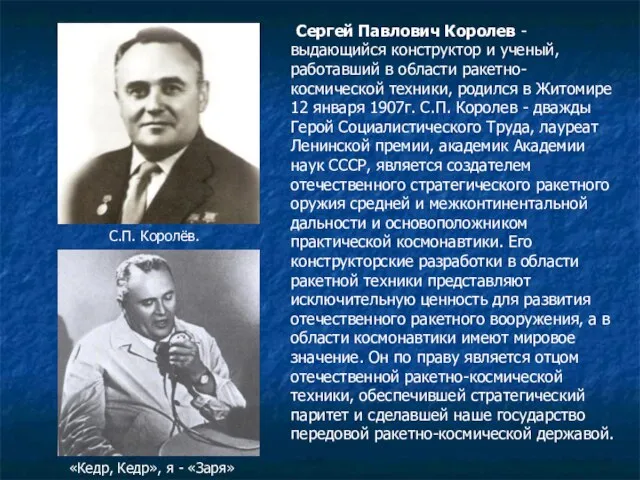 С.П. Королёв.

«Кедр, Кедр», я - «Заря»

Сергей Павлович Королев - выдающийся конструктор и ученый, работавший в области ракетно-космической техники, родился в Житомире 12 января 1907г. С.П. Королев - дважды Герой Социалистического Труда, лауреат Ленинской премии, академик Академии наук СССР, является создателем отечественного стратегического ракетного оружия средней и межконтинентальной дальности и основоположником практической космонавтики. Его конструкторские разработки в области ракетной техники представляют исключительную ценность для развития отечественного ракетного вооружения, а в области космонавтики имеют мировое значение. Он по праву является отцом отечественной ракетно-космической техники, обеспечившей стратегический паритет и сделавшей наше государство передовой ракетно-космической державой.